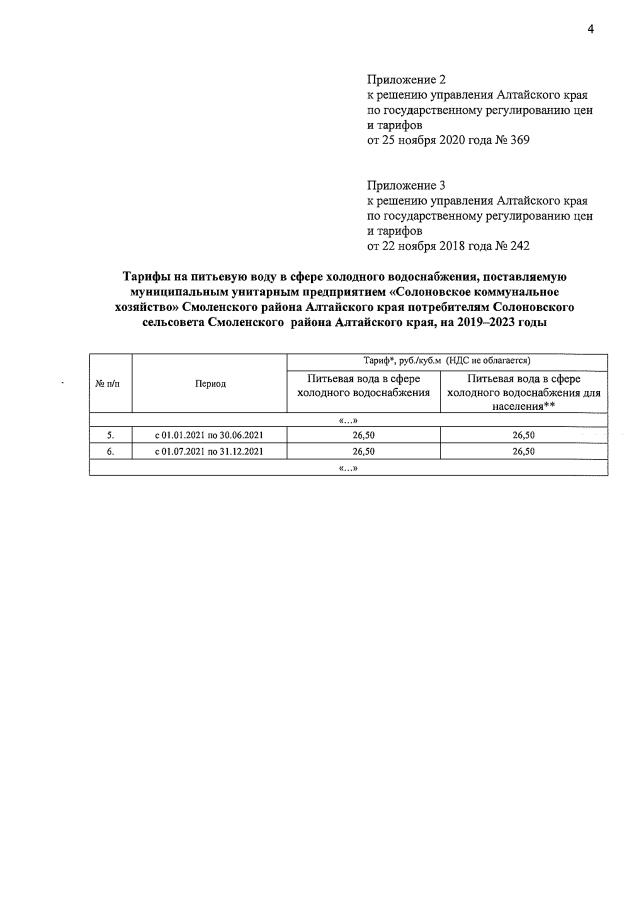 4

Приложение 2
к решению управления Алтайского края
по государственному регулированию цен
и тарифов
от 25 ноября 2020 года № 369

Приложение 3
к решению управления Алтайского края
по государственному регулированию цен
и тарифов
от 22 ноября 2018 года № 242

Тарифы на питьевую воду в сфере холодного водоснабжения, поставляемую муниципальным унитарным предприятием «Солоновское коммунальное хозяйство» Смоленского района Алтайского края потребителям Солоновского сельсовета Смоленского района Алтайского края, на 2019–2023 годы

| № п/п | Период | Тариф*, руб./куб.м (НДС не облагается) | |
|---|---|---|---|
| | | Питьевая вода в сфере холодного водоснабжения | Питьевая вода в сфере холодного водоснабжения для населения** |
| «…» | | | |
| 5. | с 01.01.2021 по 30.06.2021 | 26,50 | 26,50 |
| 6. | с 01.07.2021 по 31.12.2021 | 26,50 | 26,50 |
| «…» | | | |